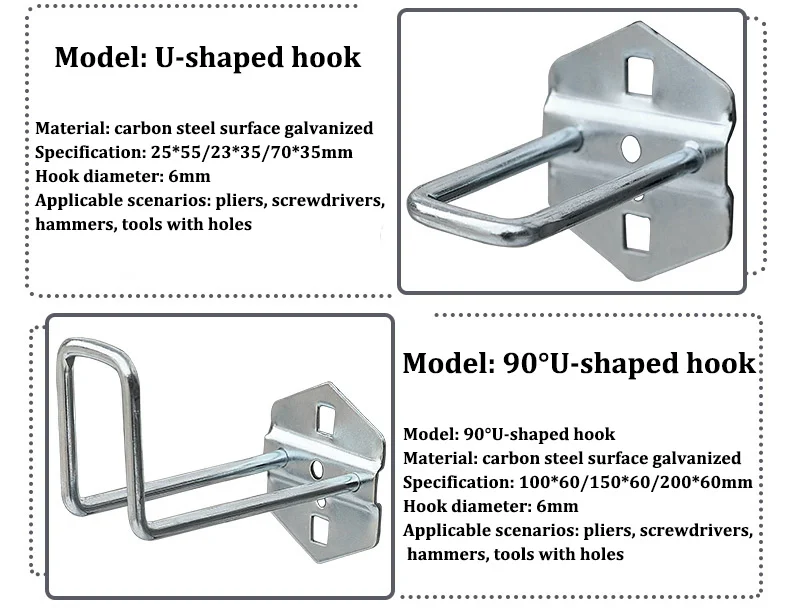 Model: U-shaped hook

Material: carbon steel surface galvanized
Specification: 25*55/23*35/70*35mm
Hook diameter: 6mm
Applicable scenarios: pliers, screwdrivers, hammers, tools with holes

Model: 90°U-shaped hook

Model: 90°U-shaped hook
Material: carbon steel surface galvanized
Specification: 100*60/150*60/200*60mm
Hook diameter: 6mm
Applicable scenarios: pliers, screwdrivers, hammers, tools with holes